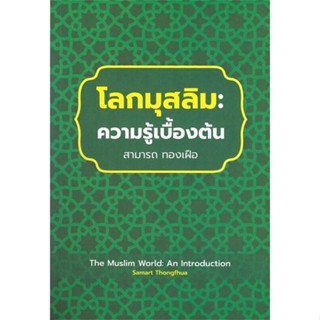 โลกมุสลิม:
ความรู้เบื้องต้น
สามารถ ทองเฝือ

The Muslim World: An Introduction
Samart Thongfhua